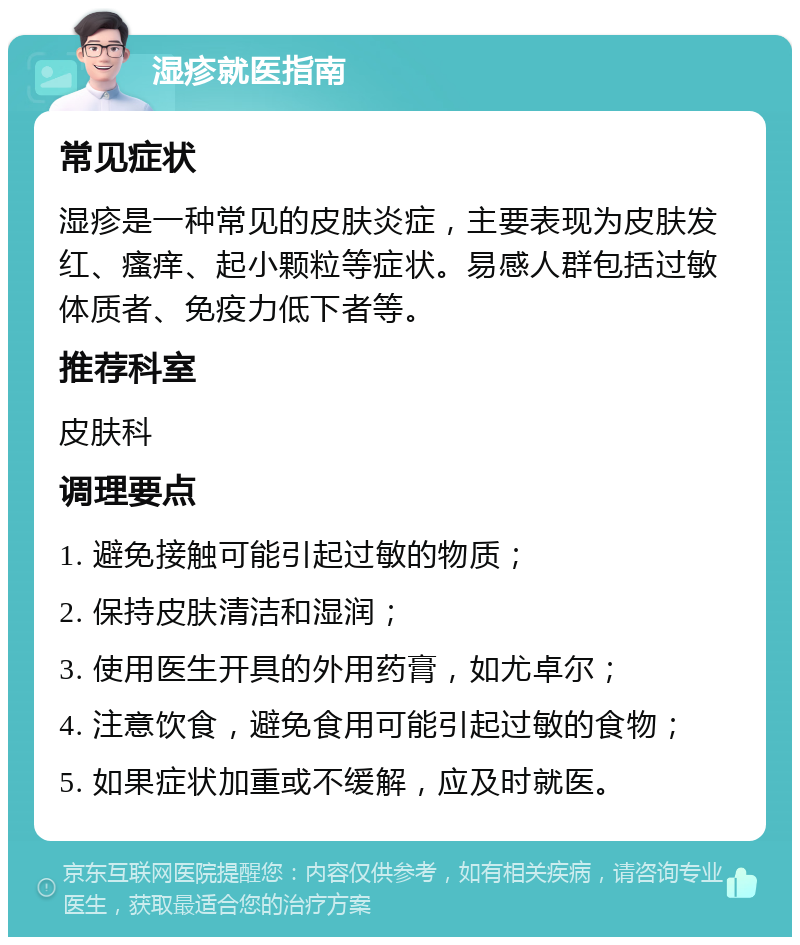 湿疹就医指南

常见症状

湿疹是一种常见的皮肤炎症，主要表现为皮肤发红、瘙痒、起小颗粒等症状。易感人群包括过敏体质者、免疫力低下者等。

推荐科室

皮肤科

调理要点

1. 避免接触可能引起过敏的物质；

2. 保持皮肤清洁和湿润；

3. 使用医生开具的外用药膏，如尤卓尔；

4. 注意饮食，避免食用可能引起过敏的食物；

5. 如果症状加重或不缓解，应及时就医。

京东互联网医院提醒您：内容仅供参考，如有相关疾病，请咨询专业医生，获取最适合您的治疗方案